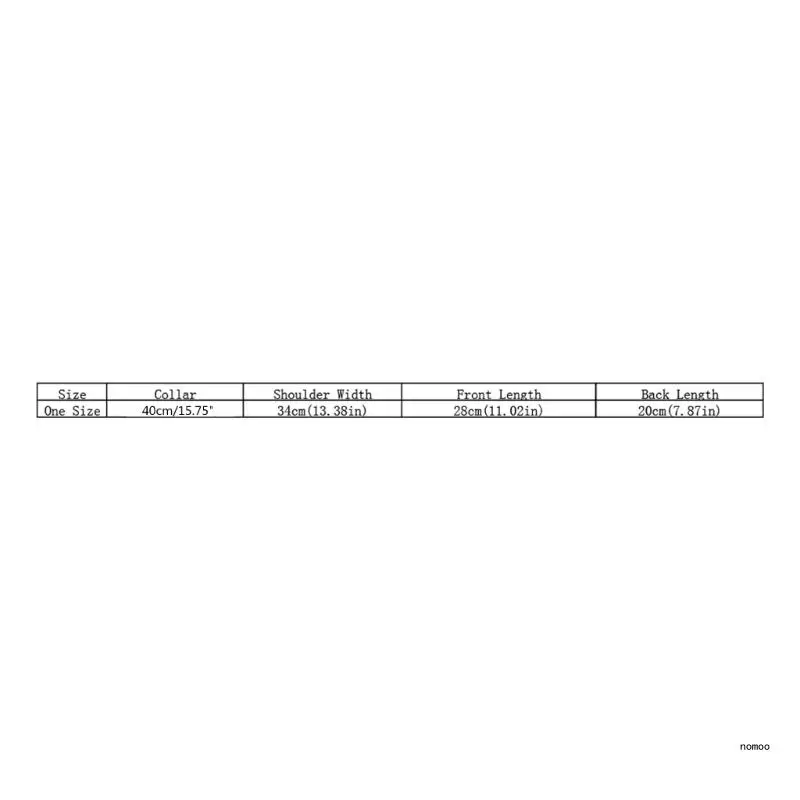 | Size | Collar | Shoulder Width | Front Length | Back Length |
|---|---|---|---|---|
| One Size | 40cm/15.75" | 34cm(13.38in) | 28cm(11.02in) | 20cm(7.87in) |

nomoo